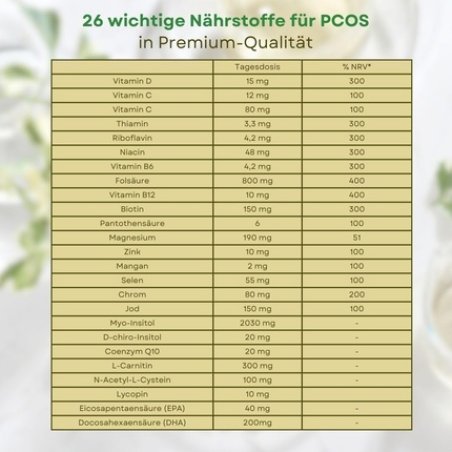 26 wichtige Nährstoffe für PCOS
in Premium-Qualität

| | Tagesdosis | % NRV* |
|---|---|---|
| Vitamin D | 15 mg | 300 |
| Vitamin C | 12 mg | 100 |
| Vitamin C | 80 mg | 100 |
| Thiamin | 3,3 mg | 300 |
| Riboflavin | 4,2 mg | 300 |
| Niacin | 48 mg | 300 |
| Vitamin B6 | 4,2 mg | 300 |
| Folsäure | 800 mg | 400 |
| Vitamin B12 | 10 mg | 400 |
| Biotin | 150 mg | 300 |
| Pantothensäure | 6 | 100 |
| Magnesium | 190 mg | 51 |
| Zink | 10 mg | 100 |
| Mangan | 2 mg | 100 |
| Selen | 55 mg | 100 |
| Chrom | 80 mg | 200 |
| Jod | 150 mg | 100 |
| Myo-Insitol | 2030 mg | - |
| D-chiro-Insitol | 20 mg | - |
| Coenzym Q10 | 20 mg | - |
| L-Carnitin | 300 mg | - |
| N-Acetyl-L-Cystein | 100 mg | - |
| Lycopin | 10 mg | |
| Eicosapentaensäure (EPA) | 40 mg | - |
| Docosahexaensäure (DHA) | 200mg | - |